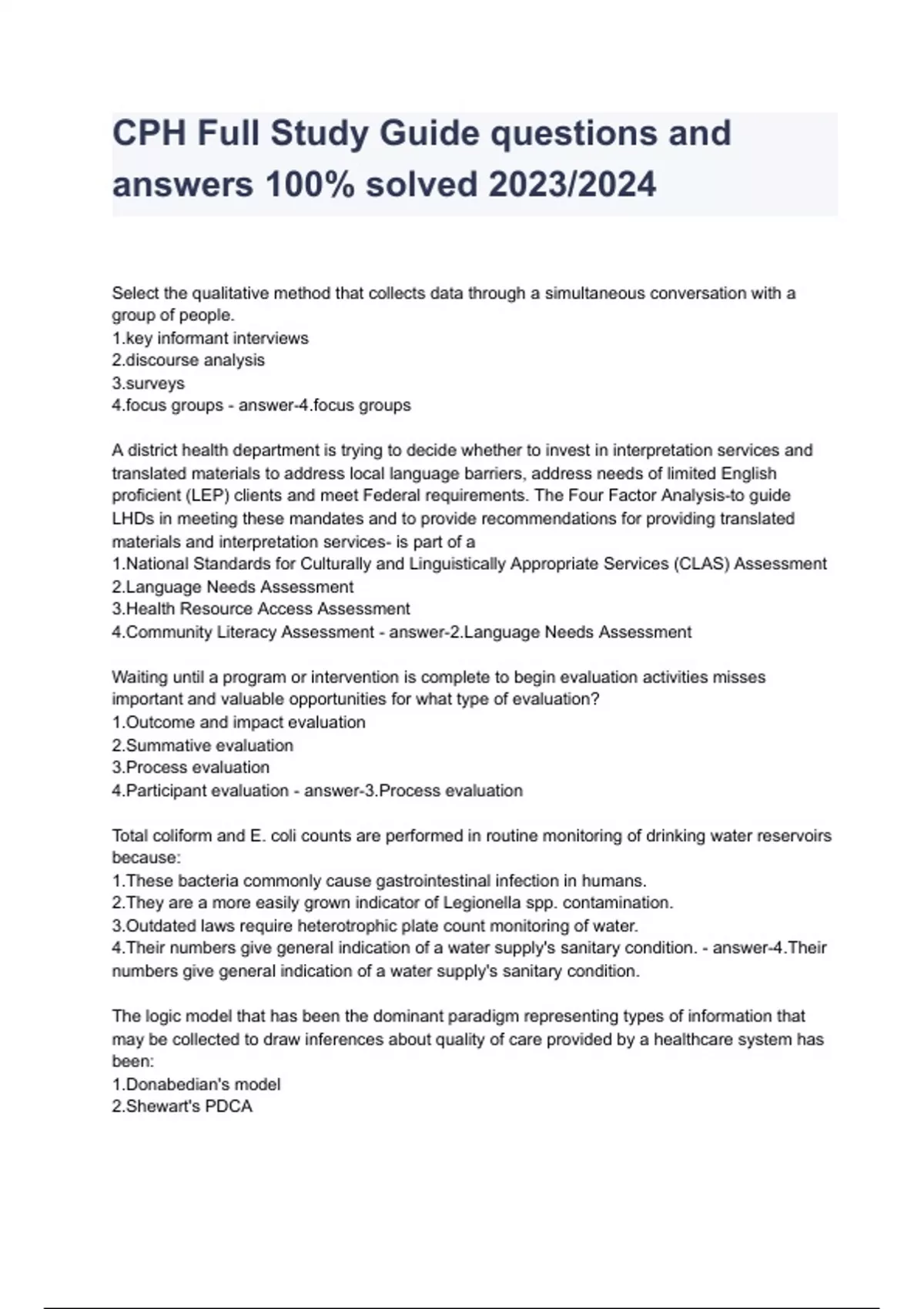 CPH Full Study Guide questions and answers 100% solved 2023/2024

Select the qualitative method that collects data through a simultaneous conversation with a group of people.
1.key informant interviews
2.discourse analysis
3.surveys
4.focus groups - answer-4.focus groups

A district health department is trying to decide whether to invest in interpretation services and translated materials to address local language barriers, address needs of limited English proficient (LEP) clients and meet Federal requirements. The Four Factor Analysis-to guide LHDs in meeting these mandates and to provide recommendations for providing translated materials and interpretation services- is part of a
1.National Standards for Culturally and Linguistically Appropriate Services (CLAS) Assessment
2.Language Needs Assessment
3.Health Resource Access Assessment
4.Community Literacy Assessment - answer-2.Language Needs Assessment

Waiting until a program or intervention is complete to begin evaluation activities misses important and valuable opportunities for what type of evaluation?
1.Outcome and impact evaluation
2.Summative evaluation
3.Process evaluation
4.Participant evaluation - answer-3.Process evaluation

Total coliform and E. coli counts are performed in routine monitoring of drinking water reservoirs because:
1.These bacteria commonly cause gastrointestinal infection in humans.
2.They are a more easily grown indicator of Legionella spp. contamination.
3.Outdated laws require heterotrophic plate count monitoring of water.
4.Their numbers give general indication of a water supply's sanitary condition. - answer-4.Their numbers give general indication of a water supply's sanitary condition.

The logic model that has been the dominant paradigm representing types of information that may be collected to draw inferences about quality of care provided by a healthcare system has been:
1.Donabedian's model
2.Shewart's PDCA